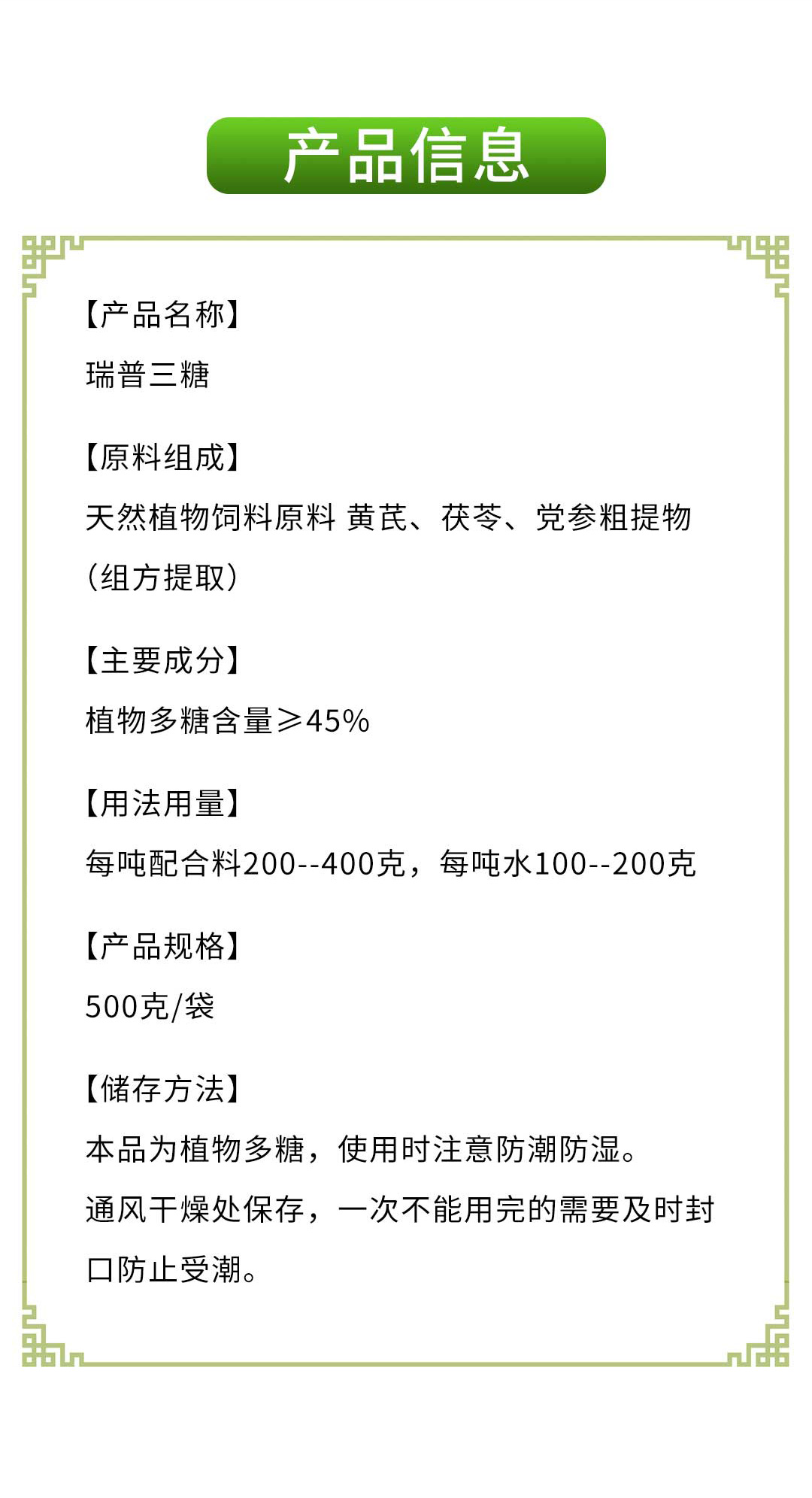 产品信息

【产品名称】

瑞普三糖

【原料组成】

天然植物饲料原料 黄芪、茯苓、党参粗提物（组方提取）

【主要成分】

植物多糖含量≥45%

【用法用量】

每吨配合料200--400克，每吨水100--200克

【产品规格】

500克/袋

【储存方法】

本品为植物多糖，使用时注意防潮防湿。

通风干燥处保存，一次不能用完的需要及时封口防止受潮。